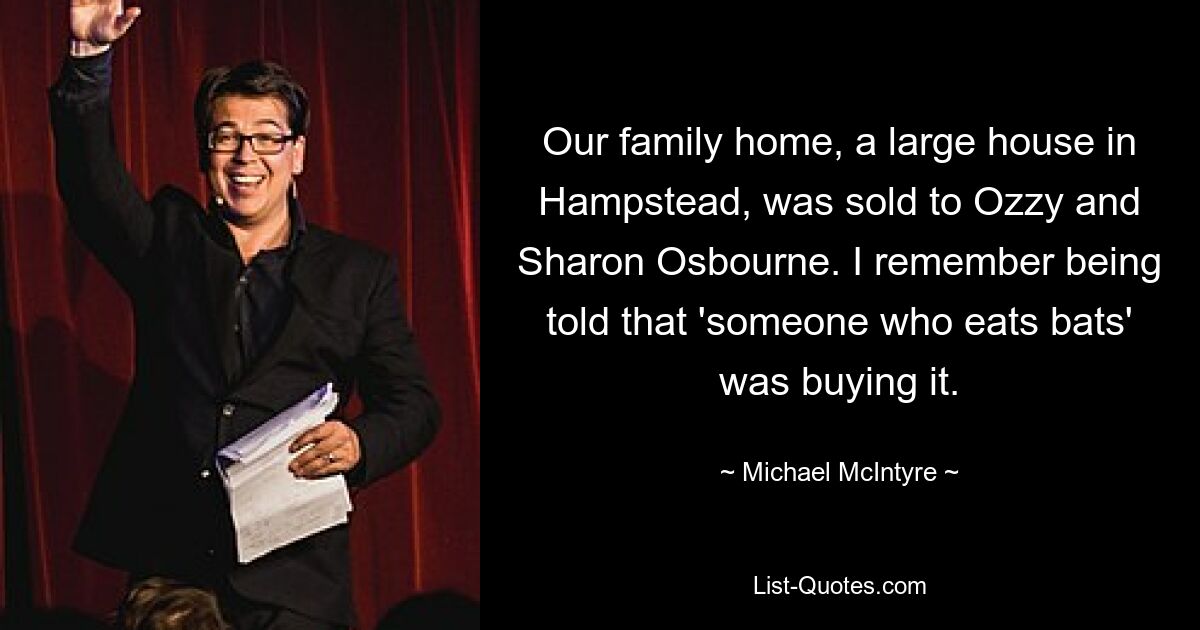 Our family home, a large house in Hampstead, was sold to Ozzy and Sharon Osbourne. I remember being told that 'someone who eats bats' was buying it.

~ Michael McIntyre ~

List-Quotes.com